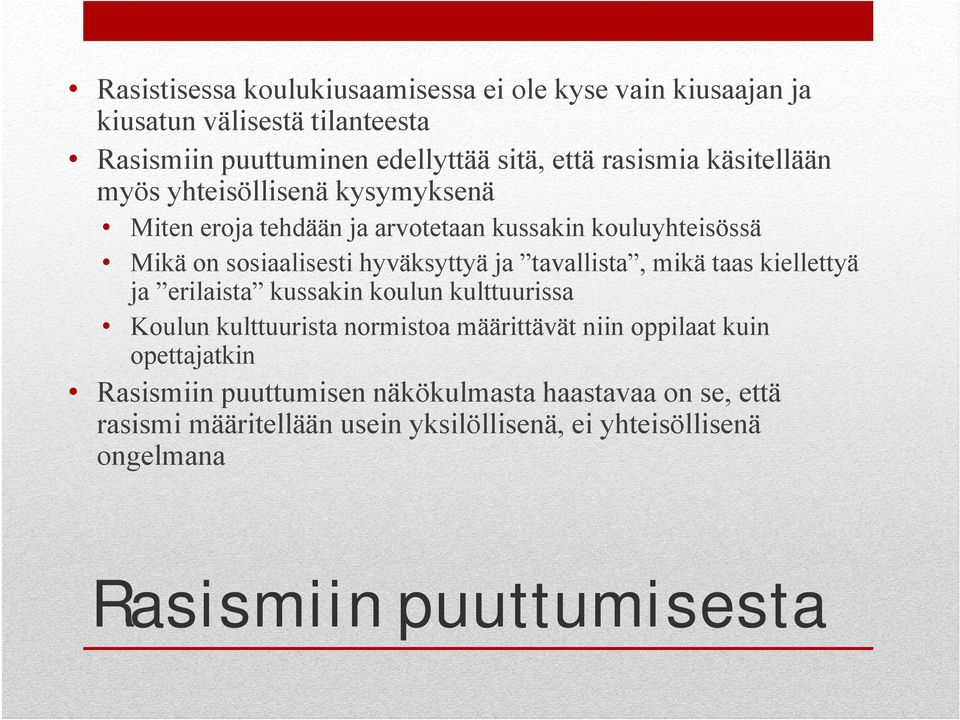 • Rasistisessa koulukiusaamisessa ei ole kyse vain kiusaajan ja kiusatun välisestä tilanteesta
• Rasismiin puuttuminen edellyttää sitä, että rasismia käsitellään myös yhteisöllisenä kysymyksenä
  • Miten eroja tehdään ja arvotetaan kussakin kouluyhteisössä
  • Mikä on sosiaalisesti hyväksyttyä ja ”tavallista”, mikä taas kiellettyä ja ”erilaista” kussakin koulun kulttuurissa
  • Koulun kulttuurista normistoa määrittävät niin oppilaat kuin opettajatkin
• Rasismiin puuttumisen näkökulmasta haastavaa on se, että rasismi määritellään usein yksilöllisenä, ei yhteisöllisenä ongelmana

Rasismiin puuttumisesta